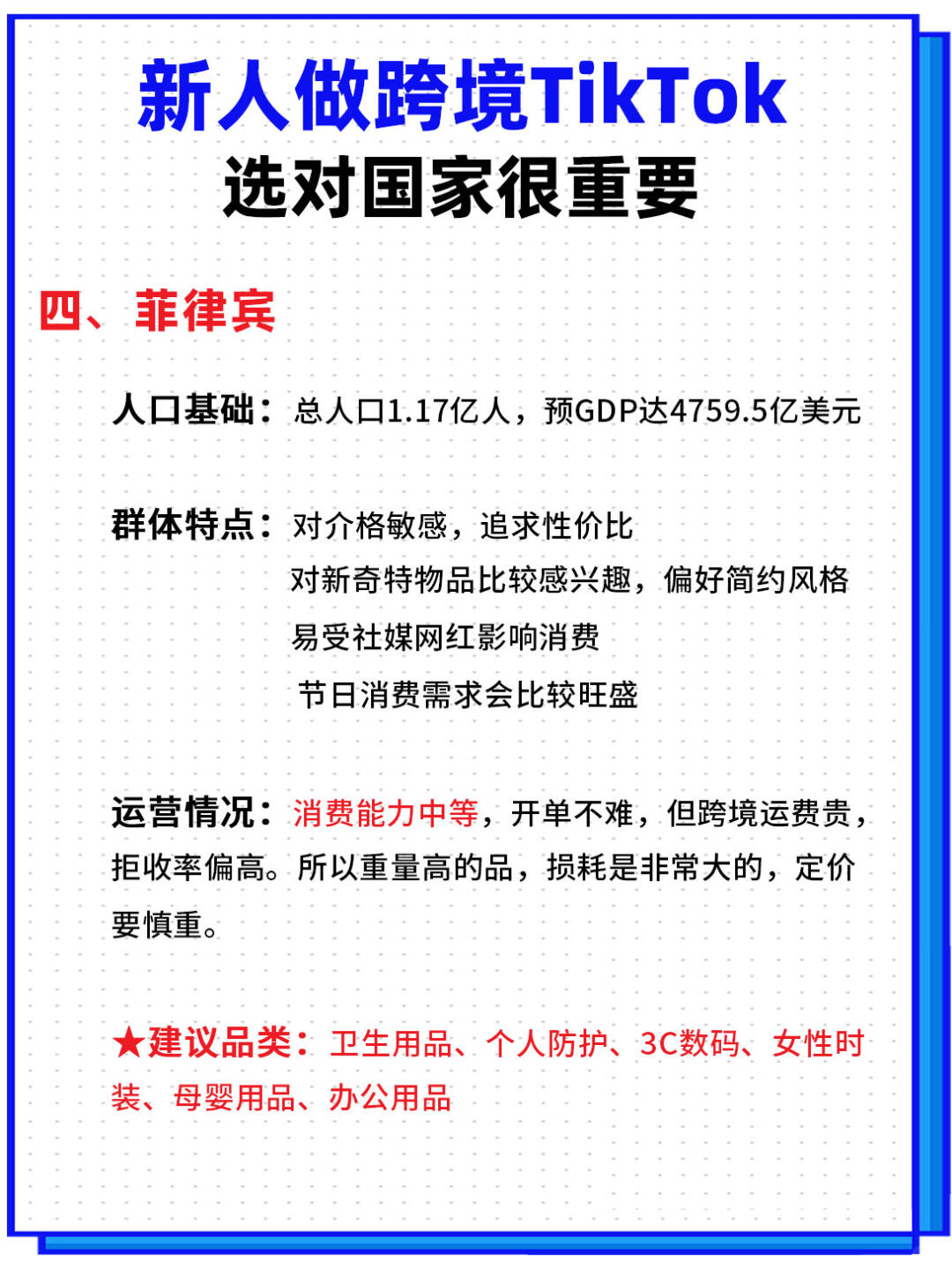 新人做跨境TikTok
选对国家很重要

四、菲律宾

人口基础：总人口1.17亿人，预GDP达4759.5亿美元

群体特点：对介格敏感，追求性价比
对新奇特物品比较感兴趣，偏好简约风格
易受社媒网红影响消费
节日消费需求会比较旺盛

运营情况：消费能力中等，开单不难，但跨境运费贵，拒收率偏高。所以重量高的品，损耗是非常大的，定价要慎重。

★建议品类：卫生用品、个人防护、3C数码、女性时装、母婴用品、办公用品